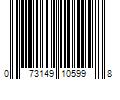 0 73149 10599 8